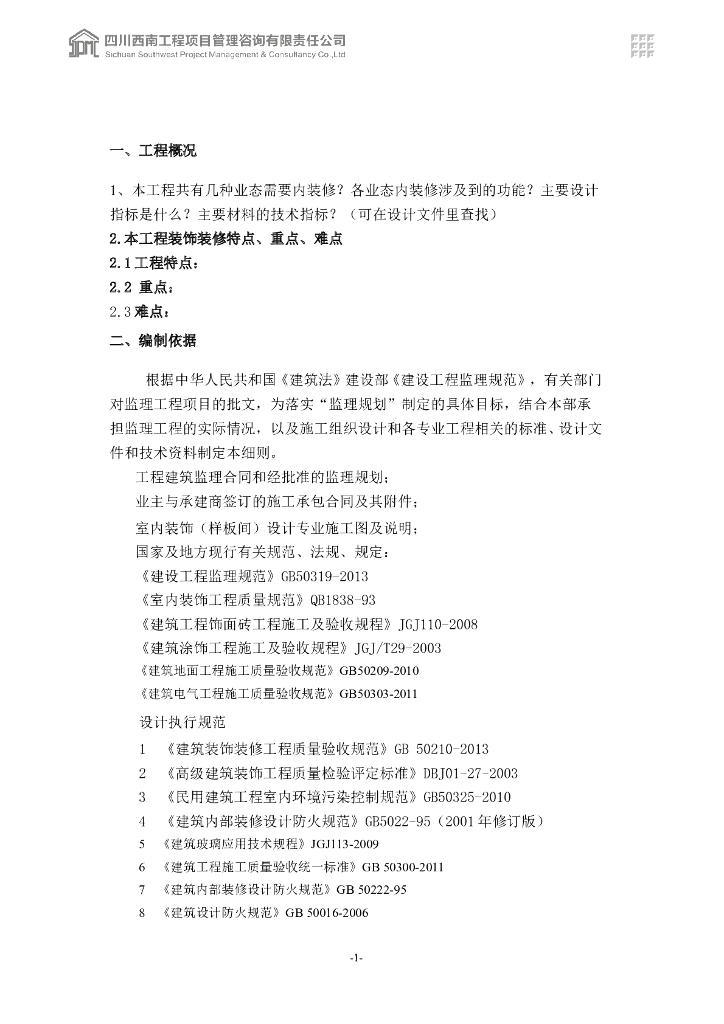 四川西南工程项目管理咨询有限责任公司
Sichuan Southwest Project Management & Consultancy Co.,Ltd

一、工程概况

1、本工程共有几种业态需要内装修？各业态内装修涉及到的功能？主要设计指标是什么？主要材料的技术指标？（可在设计文件里查找）

2.本工程装饰装修特点、重点、难点

2.1工程特点：

2.2 重点：

2.3难点：

二、编制依据

根据中华人民共和国《建筑法》建设部《建设工程监理规范》，有关部门对监理工程项目的批文，为落实“监理规划”制定的具体目标，结合本部承担监理工程的实际情况，以及施工组织设计和各专业工程相关的标准、设计文件和技术资料制定本细则。

工程建筑监理合同和经批准的监理规划；

业主与承建商签订的施工承包合同及其附件；

室内装饰（样板间）设计专业施工图及说明；

国家及地方现行有关规范、法规、规定：

《建设工程监理规范》GB50319-2013

《室内装饰工程质量规范》QB1838-93

《建筑工程饰面砖工程施工及验收规程》JGJ110-2008

《建筑涂饰工程施工及验收规程》JGJ/T29-2003

《建筑地面工程施工质量验收规范》GB50209-2010

《建筑电气工程施工质量验收规范》GB50303-2011

设计执行规范

1 《建筑装饰装修工程质量验收规范》GB 50210-2013

2 《高级建筑装饰工程质量检验评定标准》DBJ01-27-2003

3 《民用建筑工程室内环境污染控制规范》GB50325-2010

4 《建筑内部装修设计防火规范》GB5022-95（2001年修订版）

5 《建筑玻璃应用技术规程》JGJ113-2009

6 《建筑工程施工质量验收统一标准》GB 50300-2011

7 《建筑内部装修设计防火规范》GB 50222-95

8 《建筑设计防火规范》GB 50016-2006

-1-